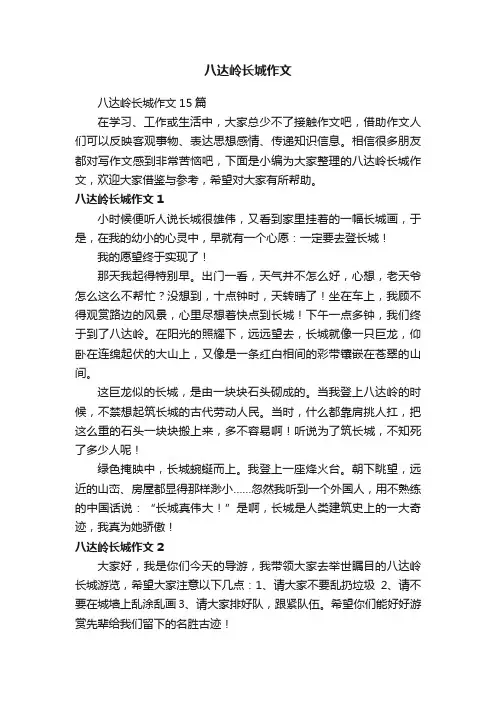 八达岭长城作文

八达岭长城作文 15 篇

在学习、工作或生活中，大家总少不了接触作文吧，借助作文人们可以反映客观事物、表达思想感情、传递知识信息。相信很多朋友都对写作文感到非常苦恼吧，下面是小编为大家整理的八达岭长城作文，欢迎大家借鉴与参考，希望对大家有所帮助。

八达岭长城作文 1

小时候便听人说长城很雄伟，又看到家里挂着的一幅长城画，于是，在我的幼小的心灵中，早就有一个心愿：一定要去登长城！

我的愿望终于实现了！

那天我起得特别早。出门一看，天气并不怎么好，心想，老天爷怎么这么不帮忙？没想到，十点钟时，天转晴了！坐在车上，我顾不得观赏路边的风景，心里尽想着快点到长城！下午一点多钟，我们终于到了八达岭。在阳光的照耀下，远远望去，长城就像一只巨龙，仰卧在连绵起伏的大山上，又像是一条红白相间的彩带镶嵌在苍翠的山间。

这巨龙似的长城，是由一块块石头砌成的。当我登上八达岭的时候，不禁想起筑长城的古代劳动人民。当时，什么都靠肩挑人扛，把这么重的石头一块块搬上来，多不容易啊！听说为了筑长城，不知死了多少人呢！

绿色掩映中，长城蜿蜒而上。我登上一座烽火台。朝下眺望，远近的山峦、房屋都显得那样渺小……忽然我听到一个外国人，用不熟练的中国话说：“长城真伟大！”是啊，长城是人类建筑史上的一大奇迹，我真为她骄傲！

八达岭长城作文 2

大家好，我是你们今天的导游，我带领大家去举世瞩目的八达岭长城游览，希望大家注意以下几点：1、请大家不要乱扔垃圾 2、请不要在城墙上乱涂乱画 3、请大家排好队，跟紧队伍。希望你们能好好游赏先辈给我们留下的名胜古迹！